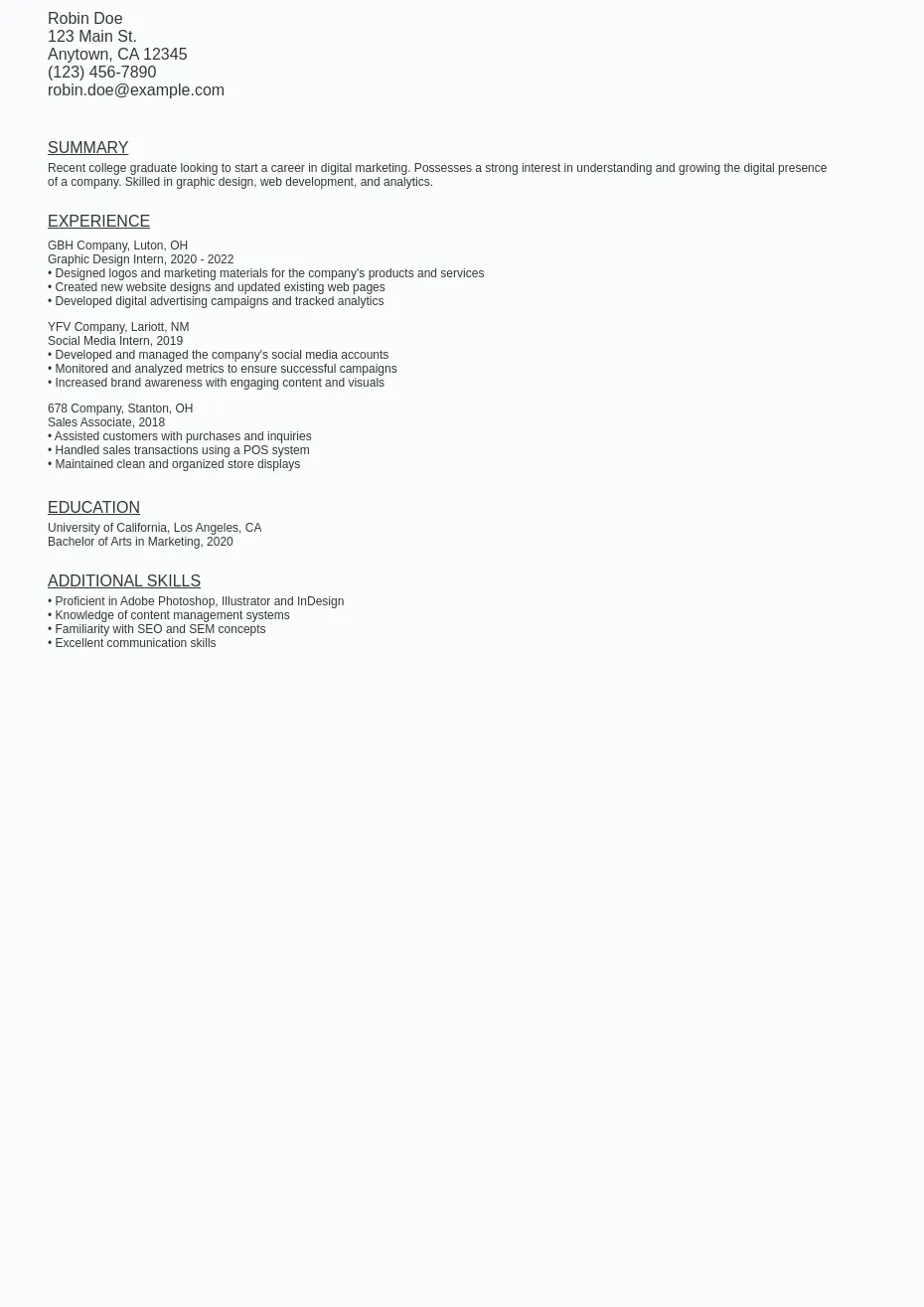 Robin Doe
123 Main St.
Anytown, CA 12345
(123) 456-7890
robin.doe@example.com

SUMMARY

Recent college graduate looking to start a career in digital marketing. Possesses a strong interest in understanding and growing the digital presence of a company. Skilled in graphic design, web development, and analytics.

EXPERIENCE

GBH Company, Luton, OH
Graphic Design Intern, 2020 - 2022
• Designed logos and marketing materials for the company's products and services
• Created new website designs and updated existing web pages
• Developed digital advertising campaigns and tracked analytics

YFV Company, Lariott, NM
Social Media Intern, 2019
• Developed and managed the company's social media accounts
• Monitored and analyzed metrics to ensure successful campaigns
• Increased brand awareness with engaging content and visuals

678 Company, Stanton, OH
Sales Associate, 2018
• Assisted customers with purchases and inquiries
• Handled sales transactions using a POS system
• Maintained clean and organized store displays

EDUCATION

University of California, Los Angeles, CA
Bachelor of Arts in Marketing, 2020

ADDITIONAL SKILLS

• Proficient in Adobe Photoshop, Illustrator and InDesign
• Knowledge of content management systems
• Familiarity with SEO and SEM concepts
• Excellent communication skills